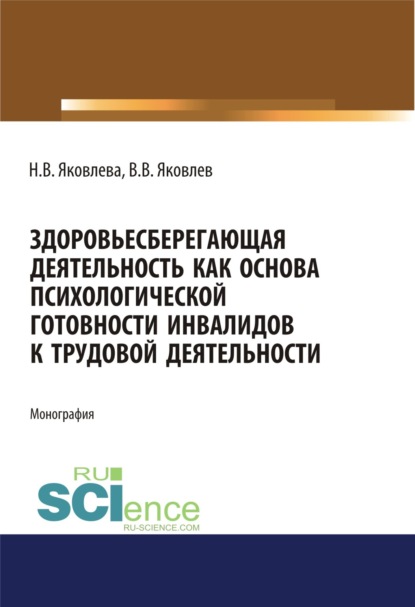 Н.В. Яковлева, В.В. Яковлев

ЗДОРОВЬЕСБЕРЕГАЮЩАЯ ДЕЯТЕЛЬНОСТЬ КАК ОСНОВА ПСИХОЛОГИЧЕСКОЙ ГОТОВНОСТИ ИНВАЛИДОВ К ТРУДОВОЙ ДЕЯТЕЛЬНОСТИ

Монография

RU SCIence
RU-SCIENCE.COM